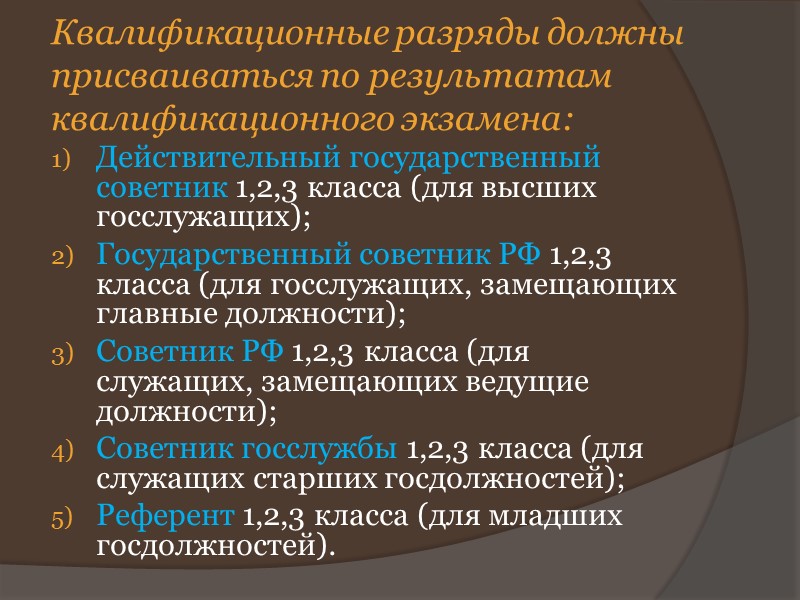 Квалификационные разряды должны присваиваться по результатам квалификационного экзамена:

1) Действительный государственный советник 1,2,3 класса (для высших госслужащих);

2) Государственный советник РФ 1,2,3 класса (для госслужащих, замещающих главные должности);

3) Советник РФ 1,2,3 класса (для служащих, замещающих ведущие должности);

4) Советник госслужбы 1,2,3 класса (для служащих старших госдолжностей);

5) Референт 1,2,3 класса (для младших госдолжностей).